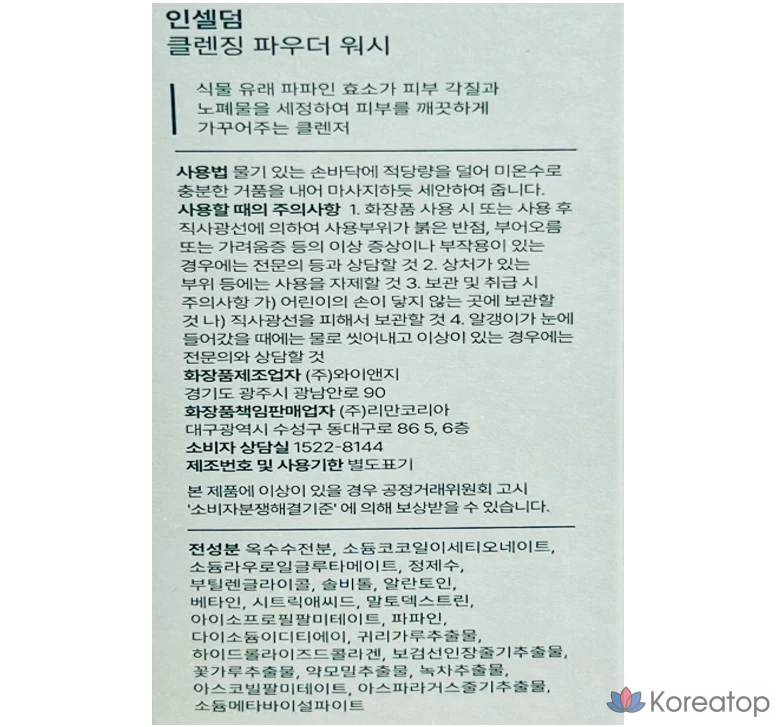 인셀덤
클렌징 파우더 워시

식물 유래 파파인 효소가 피부 각질과 노폐물을 세정하여 피부를 깨끗하게 가꾸어주는 클렌저

사용법 물기 있는 손바닥에 적당량을 덜어 미온수로 충분한 거품을 내어 마사지하듯 세안하여 줍니다.
사용할 때의 주의사항 1. 화장품 사용 시 또는 사용 후 직사광선에 의하여 사용부위가 붉은 반점, 부어오름 또는 가려움증 등의 이상 증상이나 부작용이 있는 경우에는 전문의 등과 상담할 것 2. 상처가 있는 부위 등에는 사용을 자제할 것 3. 보관 및 취급 시 주의사항 가) 어린이의 손이 닿지 않는 곳에 보관할 것 나) 직사광선을 피해서 보관할 것 4. 알갱이가 눈에 들어갔을 때에는 물로 씻어내고 이상이 있는 경우에는 전문의와 상담할 것
화장품제조업자 (주)와이앤지
경기도 광주시 광남안로 90
화장품책임판매업자 (주)리만코리아
대구광역시 수성구 동대구로 86 5, 6층
소비자 상담실 1522-8144
제조번호 및 사용기한 별도표기

본 제품에 이상이 있을 경우 공정거래위원회 고시 '소비자분쟁해결기준' 에 의해 보상받을 수 있습니다.

전성분 옥수수전분, 소듐코코일이세티오네이트, 소듐라우로일글루타메이트, 정제수, 부틸렌글라이콜, 솔비톨, 알란토인, 베타인, 시트릭애씨드, 말토덱스트린, 아이소프로필팔미테이트, 파파인, 다이소듐이디티에이, 귀리가루추출물, 하이드롤라이즈드콜라겐, 보검선인장줄기추출물, 꽃가루추출물, 약모밀추출물, 녹차추출물, 아스코빌팔미테이트, 아스파라거스줄기추출물, 소듐메타바이설파이트

Koreatop